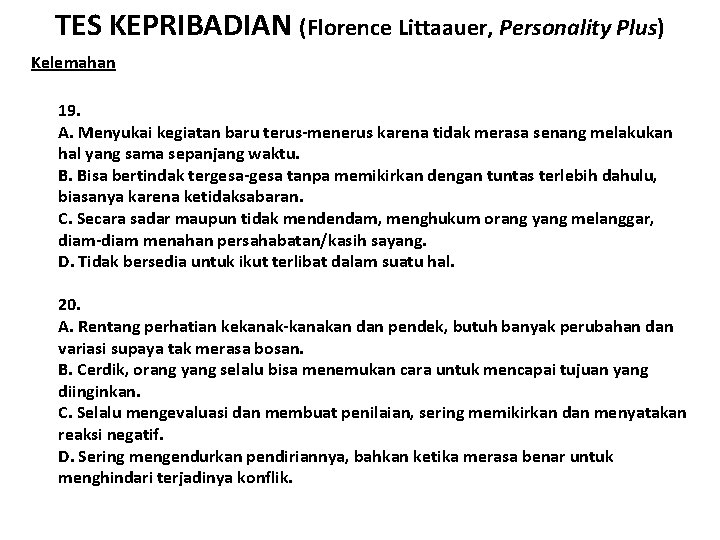 TES KEPRIBADIAN (Florence Littaauer, Personality Plus)

Kelemahan

19.
A. Menyukai kegiatan baru terus-menerus karena tidak merasa senang melakukan hal yang sama sepanjang waktu.
B. Bisa bertindak tergesa-gesa tanpa memikirkan dengan tuntas terlebih dahulu, biasanya karena ketidaksabaran.
C. Secara sadar maupun tidak mendendam, menghukum orang yang melanggar, diam-diam menahan persahabatan/kasih sayang.
D. Tidak bersedia untuk ikut terlibat dalam suatu hal.

20.
A. Rentang perhatian kekanak-kanakan dan pendek, butuh banyak perubahan dan variasi supaya tak merasa bosan.
B. Cerdik, orang yang selalu bisa menemukan cara untuk mencapai tujuan yang diinginkan.
C. Selalu mengevaluasi dan membuat penilaian, sering memikirkan dan menyatakan reaksi negatif.
D. Sering mengendurkan pendiriannya, bahkan ketika merasa benar untuk menghindari terjadinya konflik.